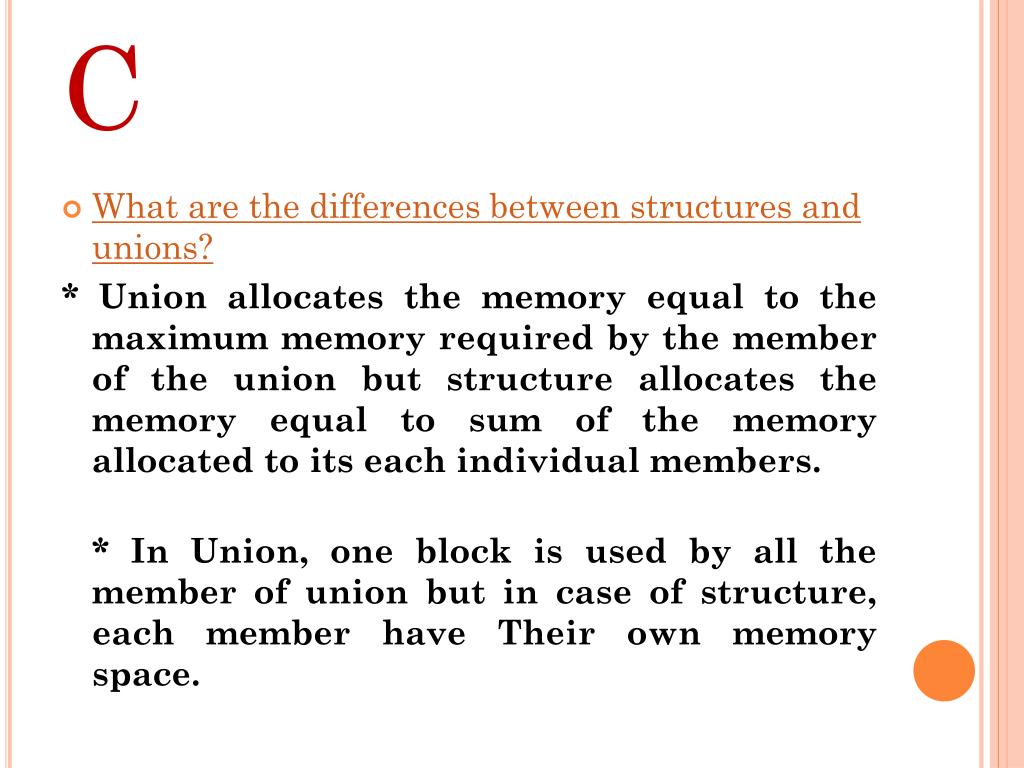 C

What are the differences between structures and unions?

* Union allocates the memory equal to the maximum memory required by the member of the union but structure allocates the memory equal to sum of the memory allocated to its each individual members.

* In Union, one block is used by all the member of union but in case of structure, each member have Their own memory space.